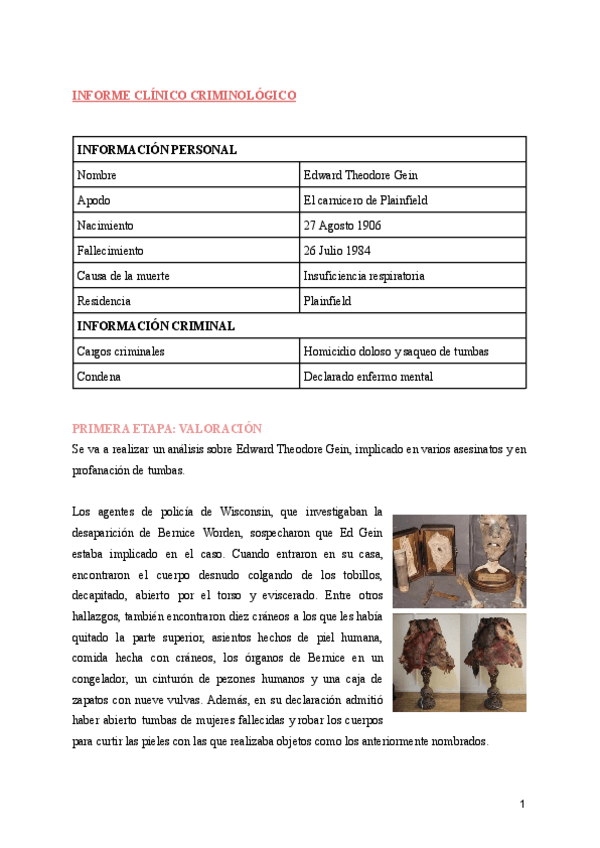 INFORME CLÍNICO CRIMINOLÓGICO

| INFORMACIÓN PERSONAL | |
|---|---|
| Nombre | Edward Theodore Gein |
| Apodo | El carnicero de Plainfield |
| Nacimiento | 27 Agosto 1906 |
| Fallecimiento | 26 Julio 1984 |
| Causa de la muerte | Insuficiencia respiratoria |
| Residencia | Plainfield |
| INFORMACIÓN CRIMINAL | |
| Cargos criminales | Homicidio doloso y saqueo de tumbas |
| Condena | Declarado enfermo mental |

PRIMERA ETAPA: VALORACIÓN

Se va a realizar un análisis sobre Edward Theodore Gein, implicado en varios asesinatos y en profanación de tumbas.

Los agentes de policía de Wisconsin, que investigaban la desaparición de Bernice Worden, sospecharon que Ed Gein estaba implicado en el caso. Cuando entraron en su casa, encontraron el cuerpo desnudo colgando de los tobillos, decapitado, abierto por el torso y eviscerado. Entre otros hallazgos, también encontraron diez cráneos a los que les había quitado la parte superior, asientos hechos de piel humana, comida hecha con cráneos, los órganos de Bernice en un congelador, un cinturón de pezones humanos y una caja de zapatos con nueve vulvas. Además, en su declaración admitió haber abierto tumbas de mujeres fallecidas y robar los cuerpos para curtir las pieles con las que realizaba objetos como los anteriormente nombrados.

1